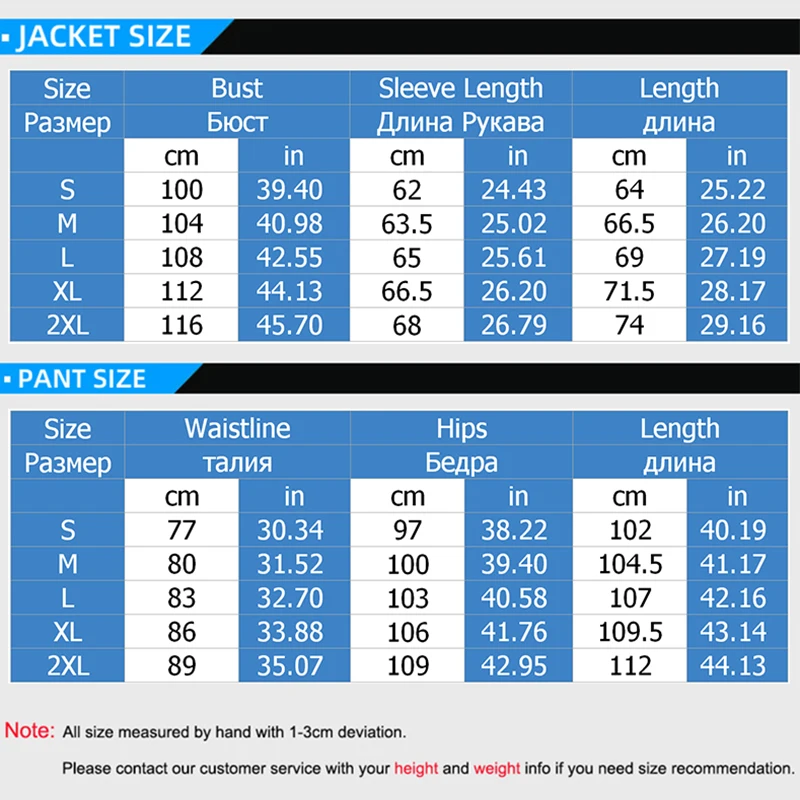 ▪ JACKET SIZE

| Size Размер | Bust Бюст | | Sleeve Length Длина Рукава | | Length длина | |
|---|---|---|---|---|---|---|
| | cm | in | cm | in | cm | in |
| S | 100 | 39.40 | 62 | 24.43 | 64 | 25.22 |
| M | 104 | 40.98 | 63.5 | 25.02 | 66.5 | 26.20 |
| L | 108 | 42.55 | 65 | 25.61 | 69 | 27.19 |
| XL | 112 | 44.13 | 66.5 | 26.20 | 71.5 | 28.17 |
| 2XL | 116 | 45.70 | 68 | 26.79 | 74 | 29.16 |

▪ PANT SIZE

| Size Размер | Waistline талия | | Hips Бедра | | Length длина | |
|---|---|---|---|---|---|---|
| | cm | in | cm | in | cm | in |
| S | 77 | 30.34 | 97 | 38.22 | 102 | 40.19 |
| M | 80 | 31.52 | 100 | 39.40 | 104.5 | 41.17 |
| L | 83 | 32.70 | 103 | 40.58 | 107 | 42.16 |
| XL | 86 | 33.88 | 106 | 41.76 | 109.5 | 43.14 |
| 2XL | 89 | 35.07 | 109 | 42.95 | 112 | 44.13 |

Note: All size measured by hand with 1-3cm deviation.

Please contact our customer service with your height and weight info if you need size recommendation.